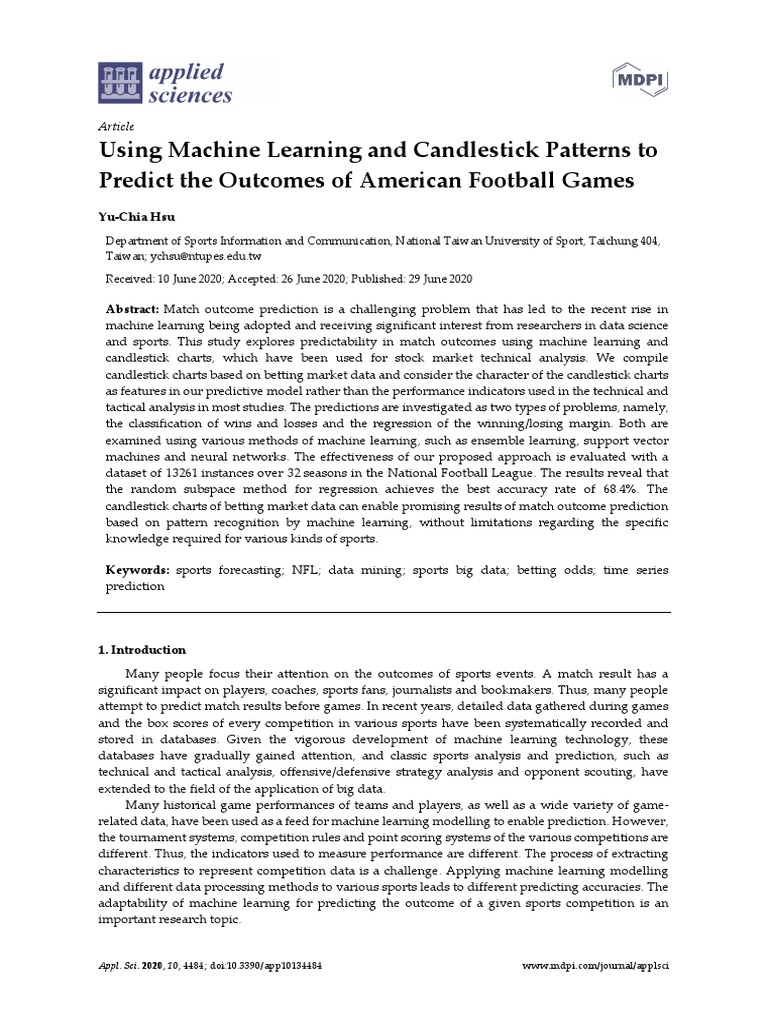 applied sciences

MDPI

Article

Using Machine Learning and Candlestick Patterns to Predict the Outcomes of American Football Games

Yu-Chia Hsu

Department of Sports Information and Communication, National Taiwan University of Sport, Taichung 404, Taiwan; ychsu@ntupes.edu.tw

Received: 10 June 2020; Accepted: 26 June 2020; Published: 29 June 2020

Abstract: Match outcome prediction is a challenging problem that has led to the recent rise in machine learning being adopted and receiving significant interest from researchers in data science and sports. This study explores predictability in match outcomes using machine learning and candlestick charts, which have been used for stock market technical analysis. We compile candlestick charts based on betting market data and consider the character of the candlestick charts as features in our predictive model rather than the performance indicators used in the technical and tactical analysis in most studies. The predictions are investigated as two types of problems, namely, the classification of wins and losses and the regression of the winning/losing margin. Both are examined using various methods of machine learning, such as ensemble learning, support vector machines and neural networks. The effectiveness of our proposed approach is evaluated with a dataset of 13261 instances over 32 seasons in the National Football League. The results reveal that the random subspace method for regression achieves the best accuracy rate of 68.4%. The candlestick charts of betting market data can enable promising results of match outcome prediction based on pattern recognition by machine learning, without limitations regarding the specific knowledge required for various kinds of sports.

Keywords: sports forecasting; NFL; data mining; sports big data; betting odds; time series prediction

1. Introduction

Many people focus their attention on the outcomes of sports events. A match result has a significant impact on players, coaches, sports fans, journalists and bookmakers. Thus, many people attempt to predict match results before games. In recent years, detailed data gathered during games and the box scores of every competition in various sports have been systematically recorded and stored in databases. Given the vigorous development of machine learning technology, these databases have gradually gained attention, and classic sports analysis and prediction, such as technical and tactical analysis, offensive/defensive strategy analysis and opponent scouting, have extended to the field of the application of big data.

Many historical game performances of teams and players, as well as a wide variety of game-related data, have been used as a feed for machine learning modelling to enable prediction. However, the tournament systems, competition rules and point scoring systems of the various competitions are different. Thus, the indicators used to measure performance are different. The process of extracting characteristics to represent competition data is a challenge. Applying machine learning modelling and different data processing methods to various sports leads to different predicting accuracies. The adaptability of machine learning for predicting the outcome of a given sports competition is an important research topic.

Appl. Sci. 2020, 10, 4484; doi:10.3390/app10134484

www.mdpi.com/journal/applsci